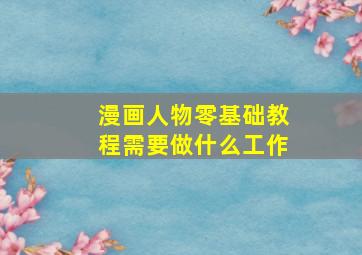 漫画人物零基础教程需要做什么工作